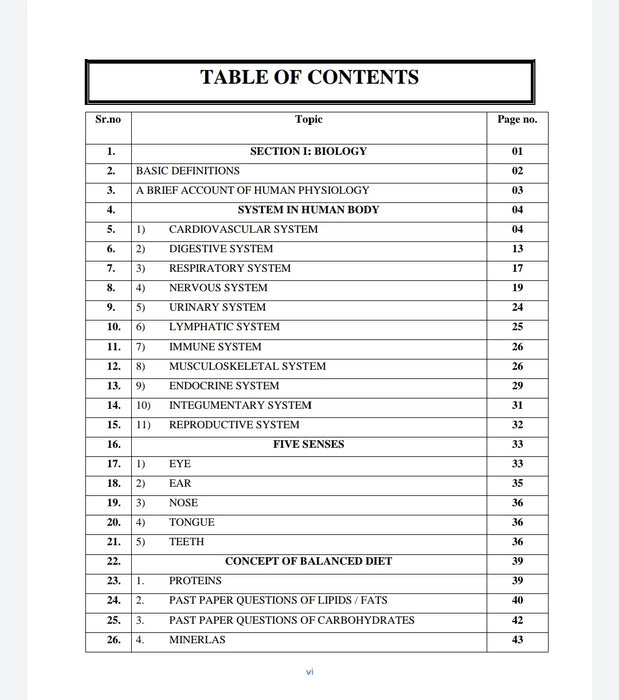 TABLE OF CONTENTS

| Sr.no | Topic | Page no. |
|---|---|---|
| 1. | SECTION I: BIOLOGY | 01 |
| 2. | BASIC DEFINITIONS | 02 |
| 3. | A BRIEF ACCOUNT OF HUMAN PHYSIOLOGY | 03 |
| 4. | SYSTEM IN HUMAN BODY | 04 |
| 5. | 1) CARDIOVASCULAR SYSTEM | 04 |
| 6. | 2) DIGESTIVE SYSTEM | 13 |
| 7. | 3) RESPIRATORY SYSTEM | 17 |
| 8. | 4) NERVOUS SYSTEM | 19 |
| 9. | 5) URINARY SYSTEM | 24 |
| 10. | 6) LYMPHATIC SYSTEM | 25 |
| 11. | 7) IMMUNE SYSTEM | 26 |
| 12. | 8) MUSCULOSKELETAL SYSTEM | 26 |
| 13. | 9) ENDOCRINE SYSTEM | 29 |
| 14. | 10) INTEGUMENTARY SYSTEM | 31 |
| 15. | 11) REPRODUCTIVE SYSTEM | 32 |
| 16. | FIVE SENSES | 33 |
| 17. | 1) EYE | 33 |
| 18. | 2) EAR | 35 |
| 19. | 3) NOSE | 36 |
| 20. | 4) TONGUE | 36 |
| 21. | 5) TEETH | 36 |
| 22. | CONCEPT OF BALANCED DIET | 39 |
| 23. | 1. PROTEINS | 39 |
| 24. | 2. PAST PAPER QUESTIONS OF LIPIDS / FATS | 40 |
| 25. | 3. PAST PAPER QUESTIONS OF CARBOHYDRATES | 42 |
| 26. | 4. MINERLAS | 43 |

vi